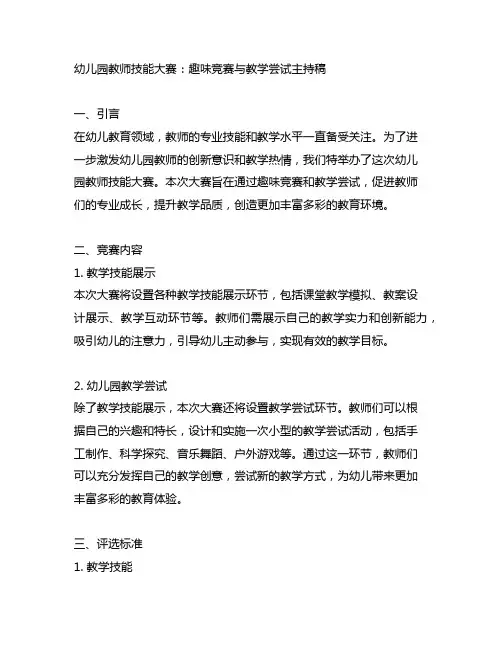 幼儿园教师技能大赛：趣味竞赛与教学尝试主持稿

一、引言
在幼儿教育领域，教师的专业技能和教学水平一直备受关注。为了进一步激发幼儿园教师的创新意识和教学热情，我们特举办了这次幼儿园教师技能大赛。本次大赛旨在通过趣味竞赛和教学尝试，促进教师们的专业成长，提升教学品质，创造更加丰富多彩的教育环境。

二、竞赛内容
1. 教学技能展示
本次大赛将设置各种教学技能展示环节，包括课堂教学模拟、教案设计展示、教学互动环节等。教师们需展示自己的教学实力和创新能力，吸引幼儿的注意力，引导幼儿主动参与，实现有效的教学目标。

2. 幼儿园教学尝试
除了教学技能展示，本次大赛还将设置教学尝试环节。教师们可以根据自己的兴趣和特长，设计和实施一次小型的教学尝试活动，包括手工制作、科学探究、音乐舞蹈、户外游戏等。通过这一环节，教师们可以充分发挥自己的教学创意，尝试新的教学方式，为幼儿带来更加丰富多彩的教育体验。

三、评选标准
1. 教学技能